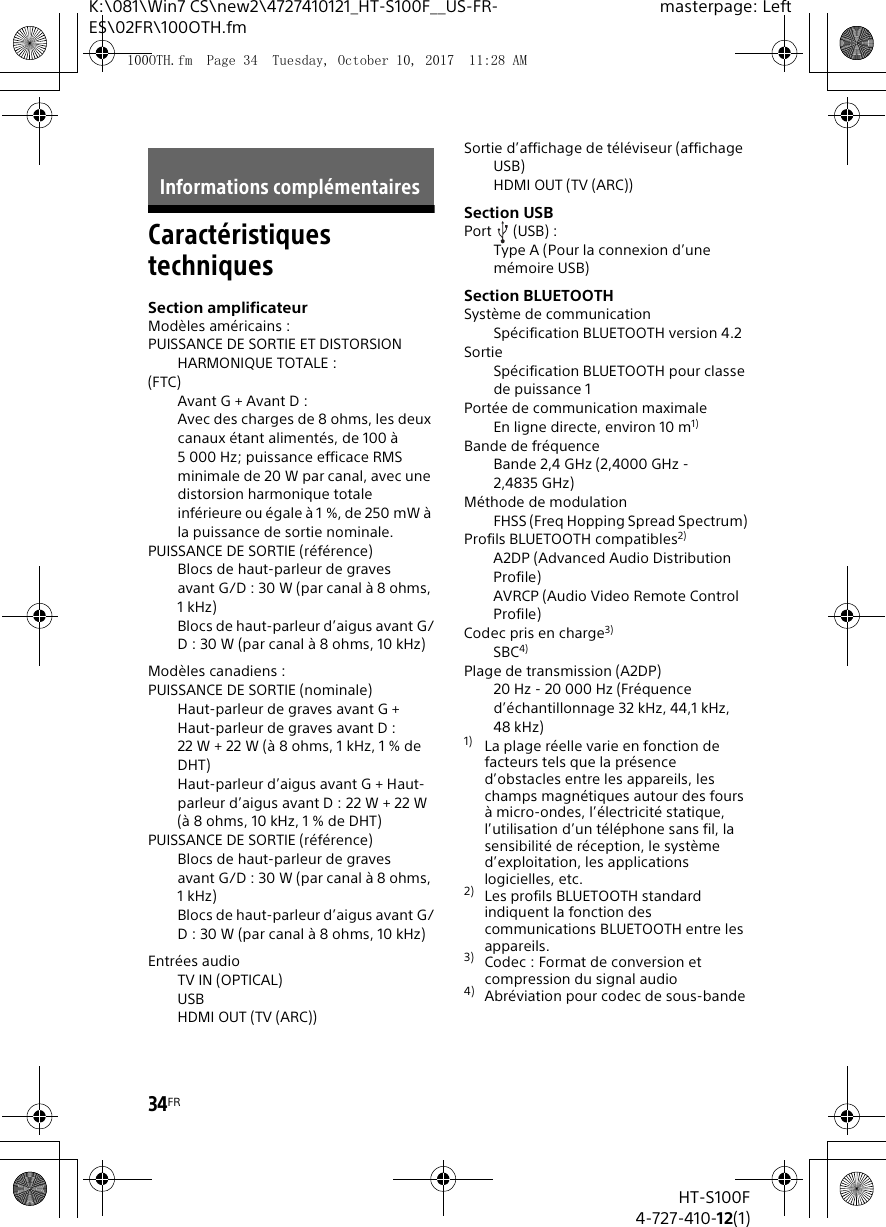 K:\081\Win7 CS\new2\4727410121_HT-S100F__US-FR-ES\02FR\100OTH.fm masterpage: Left

100OTH.fm Page 34 Tuesday, October 10, 2017 11:28 AM

Informations complémentaires

Caractéristiques techniques

Section amplificateur
Modèles américains :
PUISSANCE DE SORTIE ET DISTORSION HARMONIQUE TOTALE :
(FTC)
Avant G + Avant D :
Avec des charges de 8 ohms, les deux canaux étant alimentés, de 100 à 5 000 Hz; puissance efficace RMS minimale de 20 W par canal, avec une distorsion harmonique totale inférieure ou égale à 1 %, de 250 mW à la puissance de sortie nominale.
PUISSANCE DE SORTIE (référence)
Blocs de haut-parleur de graves avant G/D : 30 W (par canal à 8 ohms, 1 kHz)
Blocs de haut-parleur d'aigus avant G/D : 30 W (par canal à 8 ohms, 10 kHz)

Modèles canadiens :
PUISSANCE DE SORTIE (nominale)
Haut-parleur de graves avant G + Haut-parleur de graves avant D : 22 W + 22 W (à 8 ohms, 1 kHz, 1 % de DHT)
Haut-parleur d'aigus avant G + Haut-parleur d'aigus avant D : 22 W + 22 W (à 8 ohms, 10 kHz, 1 % de DHT)
PUISSANCE DE SORTIE (référence)
Blocs de haut-parleur de graves avant G/D : 30 W (par canal à 8 ohms, 1 kHz)
Blocs de haut-parleur d'aigus avant G/D : 30 W (par canal à 8 ohms, 10 kHz)

Entrées audio
TV IN (OPTICAL)
USB
HDMI OUT (TV (ARC))

Sortie d'affichage de téléviseur (affichage USB)
HDMI OUT (TV (ARC))

Section USB
Port (USB) :
Type A (Pour la connexion d'une mémoire USB)

Section BLUETOOTH
Système de communication
Spécification BLUETOOTH version 4.2
Sortie
Spécification BLUETOOTH pour classe de puissance 1
Portée de communication maximale
En ligne directe, environ 10 m$^{1)}$
Bande de fréquence
Bande 2,4 GHz (2,4000 GHz - 2,4835 GHz)
Méthode de modulation
FHSS (Freq Hopping Spread Spectrum)
Profils BLUETOOTH compatibles$^{2)}$
A2DP (Advanced Audio Distribution Profile)
AVRCP (Audio Video Remote Control Profile)
Codec pris en charge$^{3)}$
SBC$^{4)}$
Plage de transmission (A2DP)
20 Hz - 20 000 Hz (Fréquence d'échantillonnage 32 kHz, 44,1 kHz, 48 kHz)

$^{1)}$ La plage réelle varie en fonction de facteurs tels que la présence d'obstacles entre les appareils, les champs magnétiques autour des fours à micro-ondes, l'électricité statique, l'utilisation d'un téléphone sans fil, la sensibilité de réception, le système d'exploitation, les applications logicielles, etc.
$^{2)}$ Les profils BLUETOOTH standard indiquent la fonction des communications BLUETOOTH entre les appareils.
$^{3)}$ Codec : Format de conversion et compression du signal audio
$^{4)}$ Abréviation pour codec de sous-bande

34$^{FR}$

HT-S100F
4-727-410-12(1)